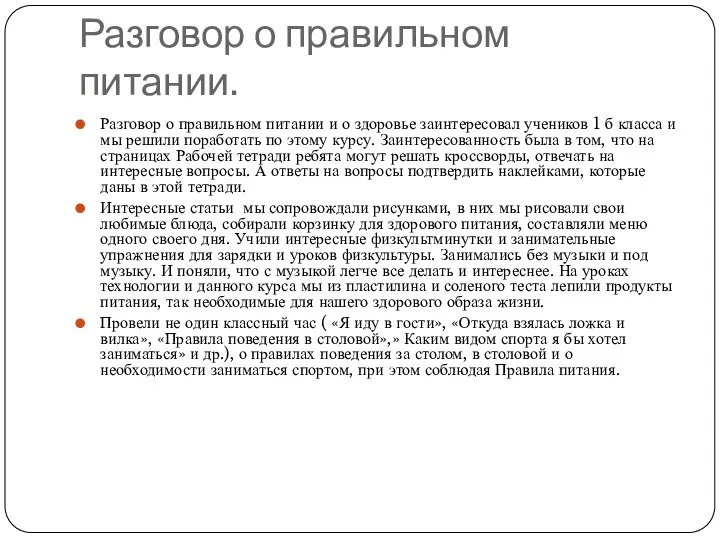 Разговор о правильном питании.

Разговор о правильном питании и о здоровье заинтересовал учеников 1 б класса и мы решили поработать по этому курсу. Заинтересованность была в том, что на страницах Рабочей тетради ребята могут решать кроссворды, отвечать на интересные вопросы. А ответы на вопросы подтвердить наклейками, которые даны в этой тетради.

Интересные статьи мы сопровождали рисунками, в них мы рисовали свои любимые блюда, собирали корзинку для здорового питания, составляли меню одного своего дня. Учили интересные физкультминутки и занимательные упражнения для зарядки и уроков физкультуры. Занимались без музыки и под музыку. И поняли, что с музыкой легче все делать и интереснее. На уроках технологии и данного курса мы из пластилина и соленого теста лепили продукты питания, так необходимые для нашего здорового образа жизни.

Провели не один классный час ( «Я иду в гости», «Откуда взялась ложка и вилка», «Правила поведения в столовой»,» Каким видом спорта я бы хотел заниматься» и др.), о правилах поведения за столом, в столовой и о необходимости заниматься спортом, при этом соблюдая Правила питания.